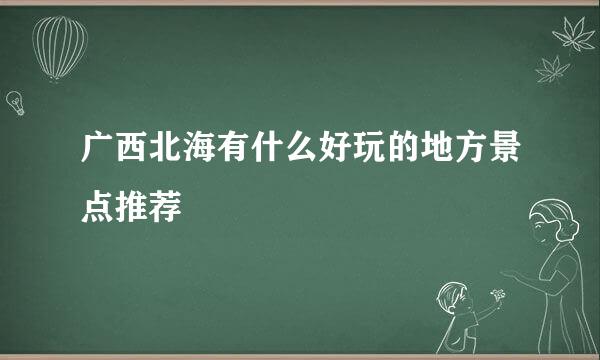 广西北海有什么好玩的地方景点推荐